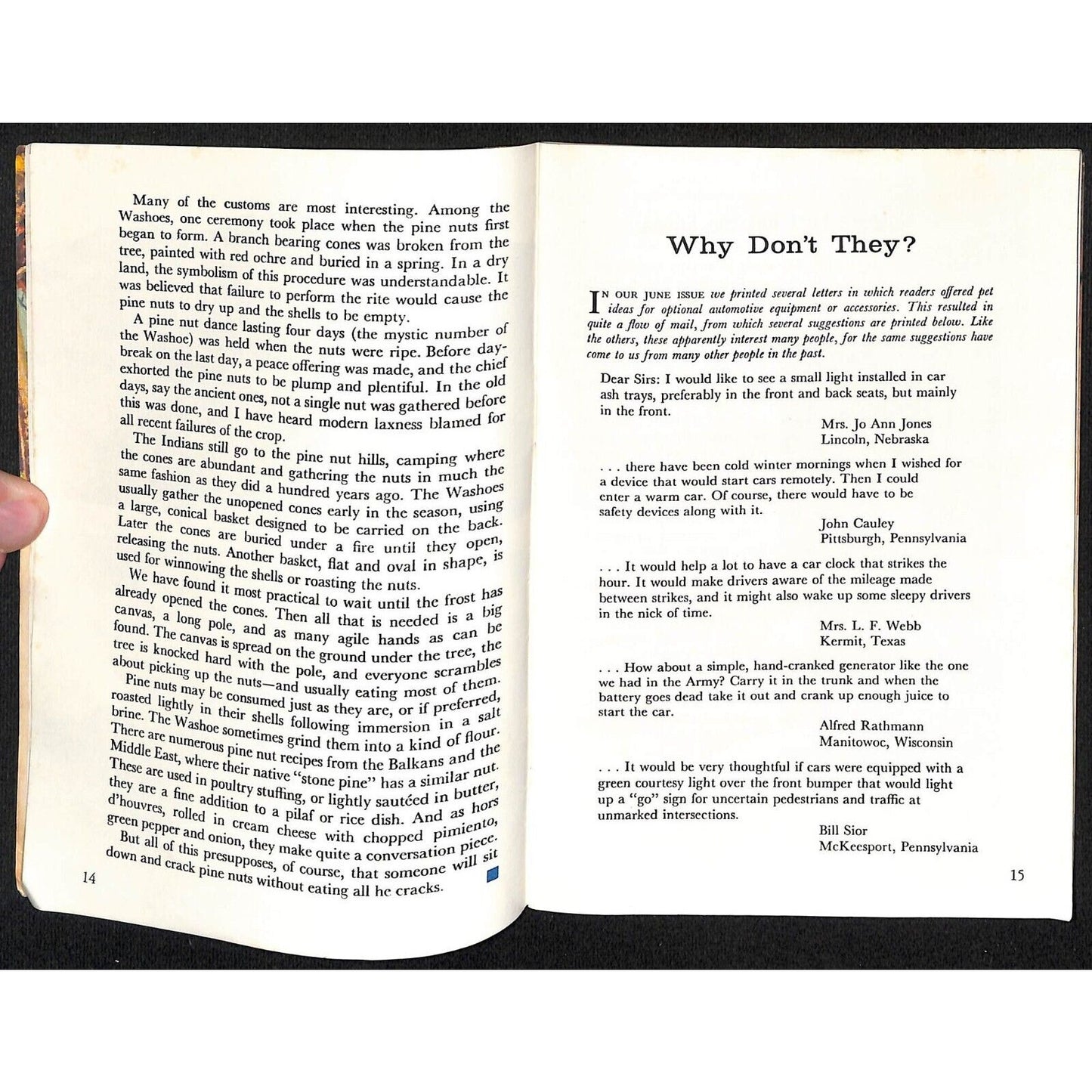 Many of the customs are most interesting. Among the Washoes, one ceremony took place when the pine nuts first began to form. A branch bearing cones was broken from the tree, painted with red ochre and buried in a spring. In a dry land, the symbolism of this procedure was understandable. It was believed that failure to perform the rite would cause the pine nuts to dry up and the shells to be empty.

A pine nut dance lasting four days (the mystic number of the Washoe) was held when the nuts were ripe. Before daybreak on the last day, a peace offering was made, and the chief exhorted the pine nuts to be plump and plentiful. In the old days, say the ancient ones, not a single nut was gathered before this was done, and I have heard modern laxness blamed for all recent failures of the crop.

The Indians still go to the pine nut hills, camping where the cones are abundant and gathering the nuts in much the same fashion as they did a hundred years ago. The Washoes usually gather the unopened cones early in the season, using a large, conical basket designed to be carried on the back. Later the cones are buried under a fire until they open, releasing the nuts. Another basket, flat and oval in shape, is used for winnowing the shells or roasting the nuts.

We have found it most practical to wait until the frost has already opened the cones. Then all that is needed is a big canvas, a long pole, and as many agile hands as can be found. The canvas is spread on the ground under the tree, the tree is knocked hard with the pole, and everyone scrambles about picking up the nuts—and usually eating most of them.

Pine nuts may be consumed just as they are, or if preferred, roasted lightly in their shells following immersion in a salt brine. The Washoe sometimes grind them into a kind of flour. There are numerous pine nut recipes from the Balkans and the Middle East, where their native "stone pine" has a similar nut. These are used in poultry stuffing, or lightly sautéed in butter, they are a fine addition to a pilaf or rice dish. And as hors d'houvres, rolled in cream cheese with chopped pimiento, green pepper and onion, they make quite a conversation piece.

But all of this presupposes, of course, that someone will sit down and crack pine nuts without eating all he cracks.

14

Why Don't They?

In our June issue we printed several letters in which readers offered pet ideas for optional automotive equipment or accessories. This resulted in quite a flow of mail, from which several suggestions are printed below. Like the others, these apparently interest many people, for the same suggestions have come to us from many other people in the past.

Dear Sirs: I would like to see a small light installed in car ash trays, preferably in the front and back seats, but mainly in the front.

Mrs. Jo Ann Jones
Lincoln, Nebraska

. . . there have been cold winter mornings when I wished for a device that would start cars remotely. Then I could enter a warm car. Of course, there would have to be safety devices along with it.

John Cauley
Pittsburgh, Pennsylvania

. . . It would help a lot to have a car clock that strikes the hour. It would make drivers aware of the mileage made between strikes, and it might also wake up some sleepy drivers in the nick of time.

Mrs. L. F. Webb
Kermit, Texas

. . . How about a simple, hand-cranked generator like the one we had in the Army? Carry it in the trunk and when the battery goes dead take it out and crank up enough juice to start the car.

Alfred Rathmann
Manitowoc, Wisconsin

. . . It would be very thoughtful if cars were equipped with a green courtesy light over the front bumper that would light up a "go" sign for uncertain pedestrians and traffic at unmarked intersections.

Bill Sior
McKeesport, Pennsylvania

15